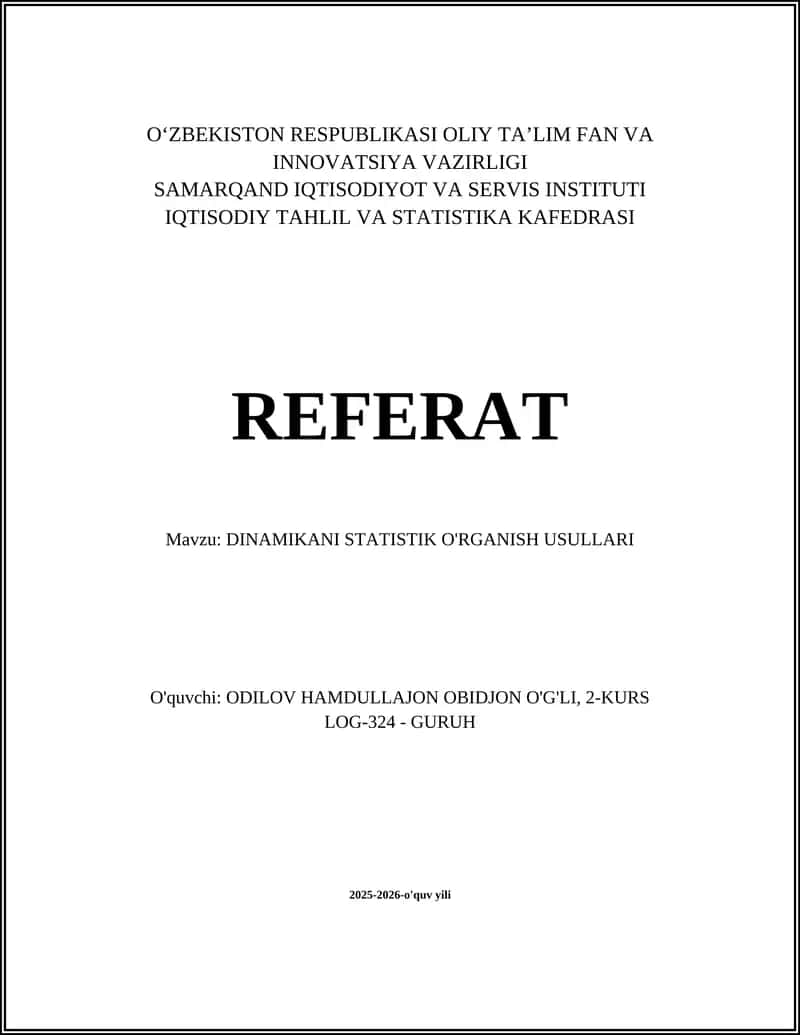 O‘ZBEKISTON RESPUBLIKASI OLIY TA’LIM FAN VA INNOVATSIYA VAZIRLIGI
SAMARQAND IQTISODIYOT VA SERVIS INSTITUTI
IQTISODIY TAHLIL VA STATISTIKA KAFEDRASI

REFERAT

Mavzu: DINAMIKANI STATISTIK O'RGANISH USULLARI

O'quvchi: ODILOV HAMDULLAJON OBIDJON O'G'LI, 2-KURS
LOG-324 - GURUH

2025-2026-o'quv yili